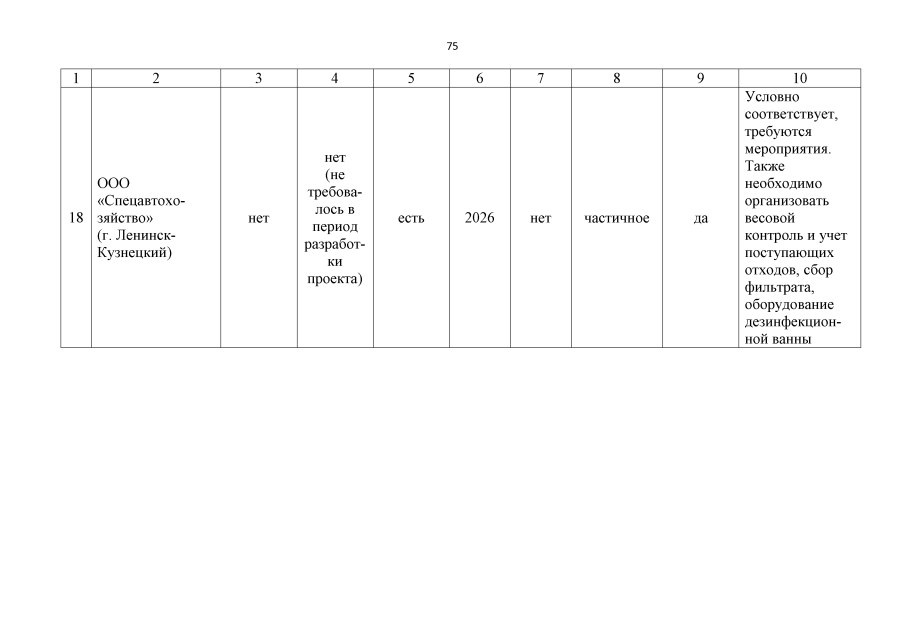 75

| 1 | 2 | 3 | 4 | 5 | 6 | 7 | 8 | 9 | 10 |
|---|---|---|---|---|---|---|---|---|---|
| 18 | ООО «Спецавтохозяйство» (г. Ленинск-Кузнецкий) | нет | нет (не требовалось в период разработки проекта) | есть | 2026 | нет | частичное | да | Условно соответствует, требуются мероприятия. Также необходимо организовать весовой контроль и учет поступающих отходов, сбор фильтрата, оборудование дезинфекционной ванны |